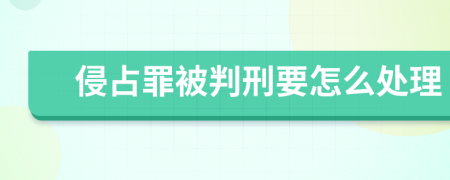 侵占罪被判刑要怎么处理